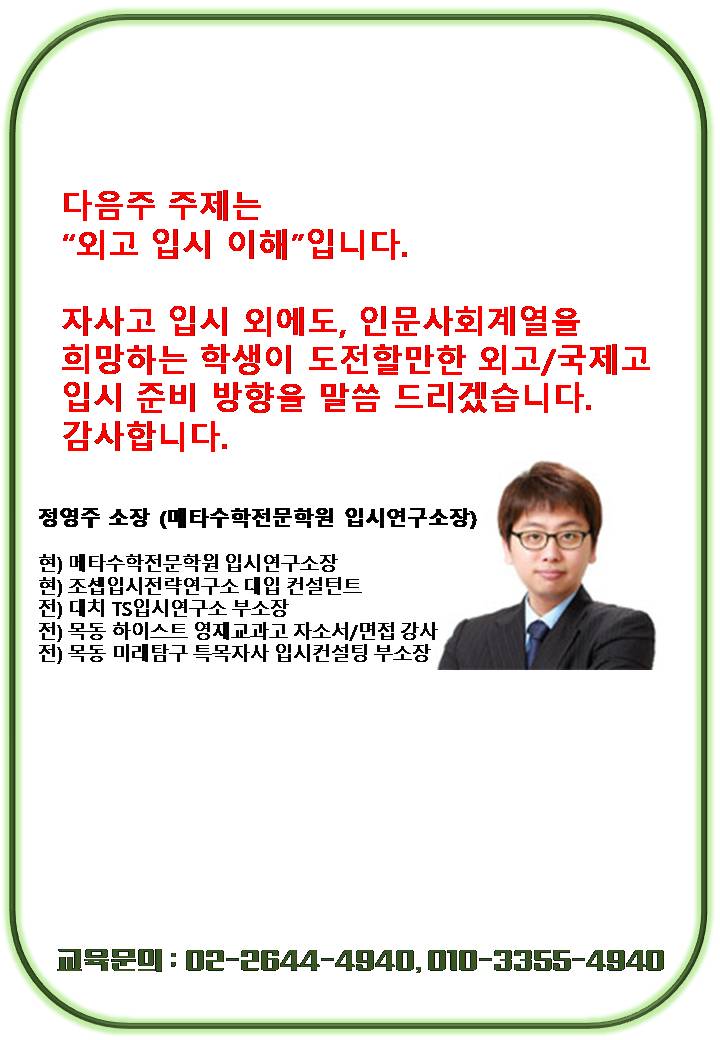 다음주 주제는
"외고 입시 이해"입니다.

자사고 입시 외에도, 인문사회계열을 희망하는 학생이 도전할만한 외고/국제고 입시 준비 방향을 말씀 드리겠습니다.
감사합니다.

정영주 소장 (메타수학전문학원 입시연구소장)

현) 메타수학전문학원 입시연구소장
현) 조셉입시전략연구소 대입 컨설턴트
전) 대치 TS입시연구소 부소장
전) 목동 하이스트 영재교과고 자소서/면접 강사
전) 목동 미래탐구 특목자사 입시컨설팅 부소장

교육문의 : 02-2644-4940, 010-3355-4940